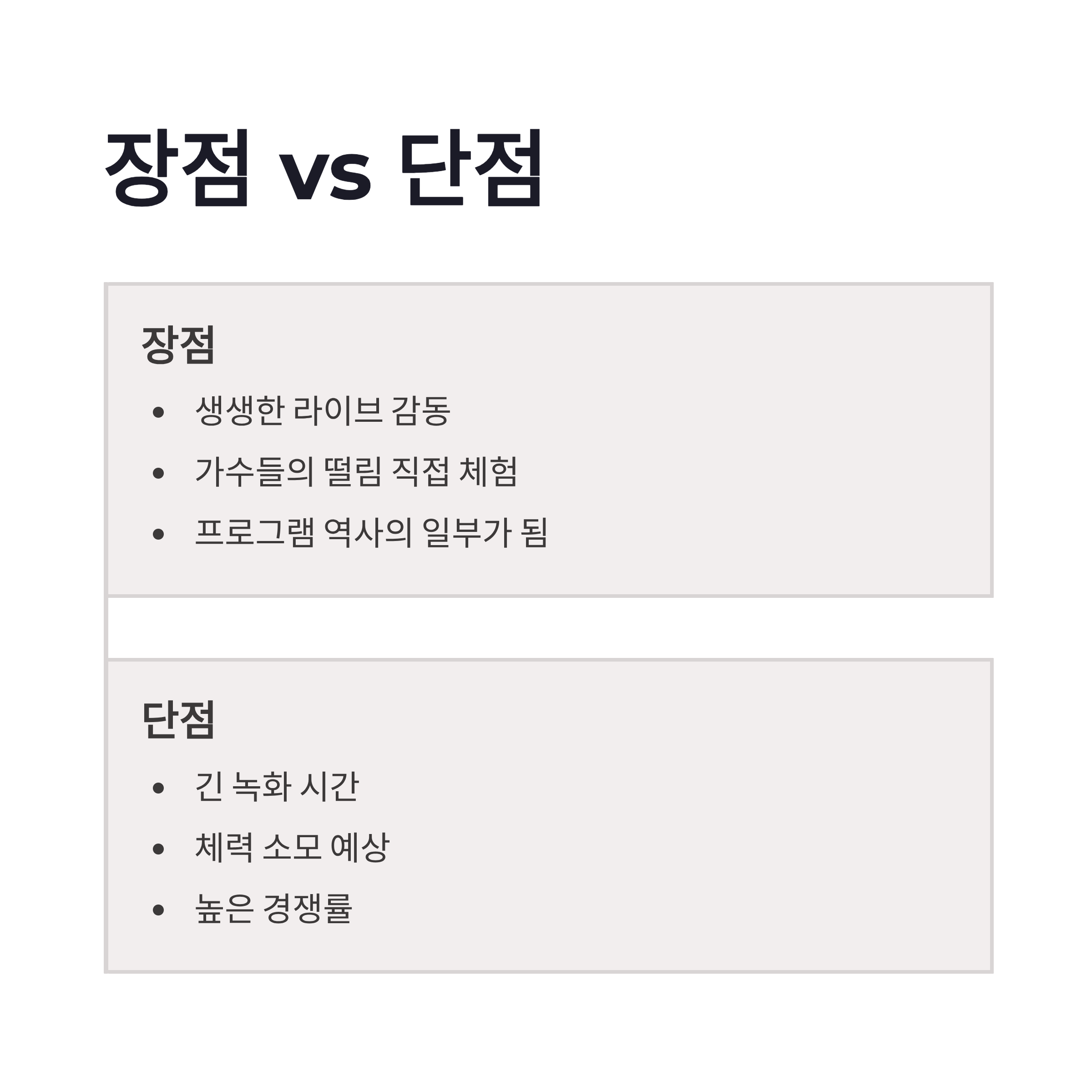 장점 vs 단점

장점

• 생생한 라이브 감동
• 가수들의 떨림 직접 체험
• 프로그램 역사의 일부가 됨

단점

• 긴 녹화 시간
• 체력 소모 예상
• 높은 경쟁률